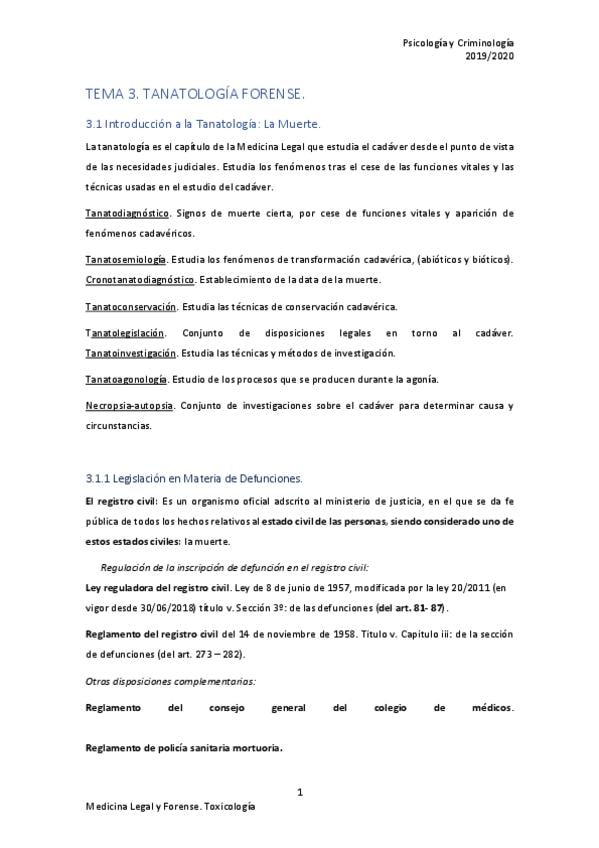 Psicología y Criminología
2019/2020

TEMA 3. TANATOLOGÍA FORENSE.

3.1 Introducción a la Tanatología: La Muerte.

La tanatología es el capítulo de la Medicina Legal que estudia el cadáver desde el punto de vista de las necesidades judiciales. Estudia los fenómenos tras el cese de las funciones vitales y las técnicas usadas en el estudio del cadáver.

Tanatodiagnóstico. Signos de muerte cierta, por cese de funciones vitales y aparición de fenómenos cadavéricos.

Tanatosemiología. Estudia los fenómenos de transformación cadavérica, (abióticos y bióticos).
Cronotanatodiagnóstico. Establecimiento de la data de la muerte.

Tanatoconservación. Estudia las técnicas de conservación cadavérica.

Tanatolegislación. Conjunto de disposiciones legales en torno al cadáver.
Tanatoinvestigación. Estudia las técnicas y métodos de investigación.

Tanatoagonología. Estudio de los procesos que se producen durante la agonía.

Necropsia-autopsia. Conjunto de investigaciones sobre el cadáver para determinar causa y circunstancias.

3.1.1 Legislación en Materia de Defunciones.

El registro civil: Es un organismo oficial adscrito al ministerio de justicia, en el que se da fe pública de todos los hechos relativos al estado civil de las personas, siendo considerado uno de estos estados civiles: la muerte.

Regulación de la inscripción de defunción en el registro civil:

Ley reguladora del registro civil. Ley de 8 de junio de 1957, modificada por la ley 20/2011 (en vigor desde 30/06/2018) título v. Sección 3º: de las defunciones (del art. 81- 87).

Reglamento del registro civil del 14 de noviembre de 1958. Titulo v. Capitulo iii: de la sección de defunciones (del art. 273 – 282).

Otras disposiciones complementarias:

Reglamento del consejo general del colegio de médicos.

Reglamento de policía sanitaria mortuoria.

1

Medicina Legal y Forense. Toxicología